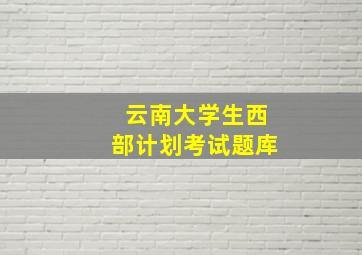 云南大学生西部计划考试题库